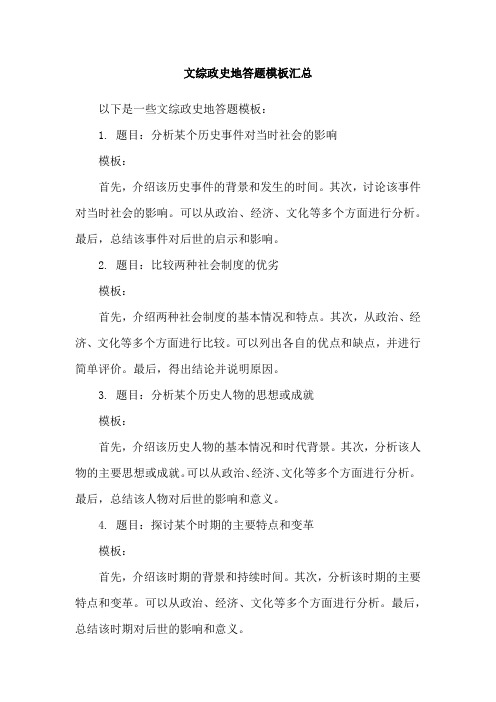 文综政史地答题模板汇总

以下是一些文综政史地答题模板：

1. 题目：分析某个历史事件对当时社会的影响

模板：

首先，介绍该历史事件的背景和发生的时间。其次，讨论该事件对当时社会的影响。可以从政治、经济、文化等多个方面进行分析。最后，总结该事件对后世的启示和影响。

2. 题目：比较两种社会制度的优劣

模板：

首先，介绍两种社会制度的基本情况和特点。其次，从政治、经济、文化等多个方面进行比较。可以列出各自的优点和缺点，并进行简单评价。最后，得出结论并说明原因。

3. 题目：分析某个历史人物的思想或成就

模板：

首先，介绍该历史人物的基本情况和时代背景。其次，分析该人物的主要思想或成就。可以从政治、经济、文化等多个方面进行分析。最后，总结该人物对后世的影响和意义。

4. 题目：探讨某个时期的主要特点和变革

模板：

首先，介绍该时期的背景和持续时间。其次，分析该时期的主要特点和变革。可以从政治、经济、文化等多个方面进行分析。最后，总结该时期对后世的影响和意义。